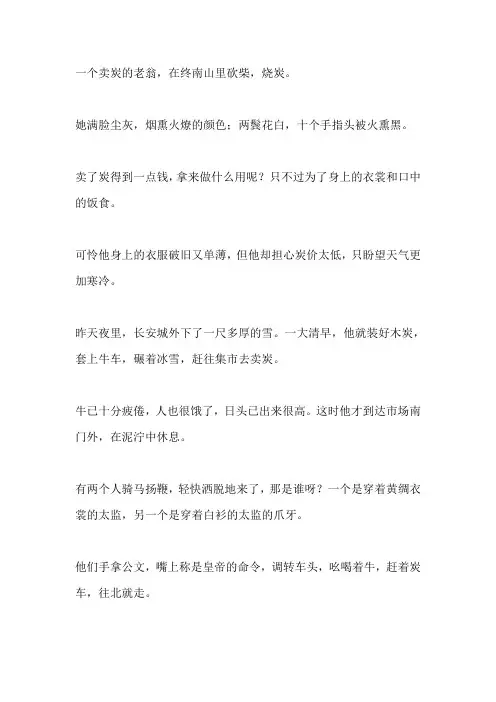 一个卖炭的老翁，在终南山里砍柴，烧炭。

她满脸尘灰，烟熏火燎的颜色；两鬓花白，十个手指头被火熏黑。

卖了炭得到一点钱，拿来做什么用呢？只不过为了身上的衣裳和口中的饭食。

可怜他身上的衣服破旧又单薄，但他却担心炭价太低，只盼望天气更加寒冷。

昨天夜里，长安城外下了一尺多厚的雪。一大清早，他就装好木炭，套上牛车，碾着冰雪，赶往集市去卖炭。

牛已十分疲倦，人也很饿了，日头已出来很高。这时他才到达市场南门外，在泥泞中休息。

有两个人骑马扬鞭，轻快洒脱地来了，那是谁呀？一个是穿着黄绸衣裳的太监，另一个是穿着白衫的太监的爪牙。

他们手拿公文，嘴上称是皇帝的命令，调转车头，吆喝着牛，赶着炭车，往北就走。